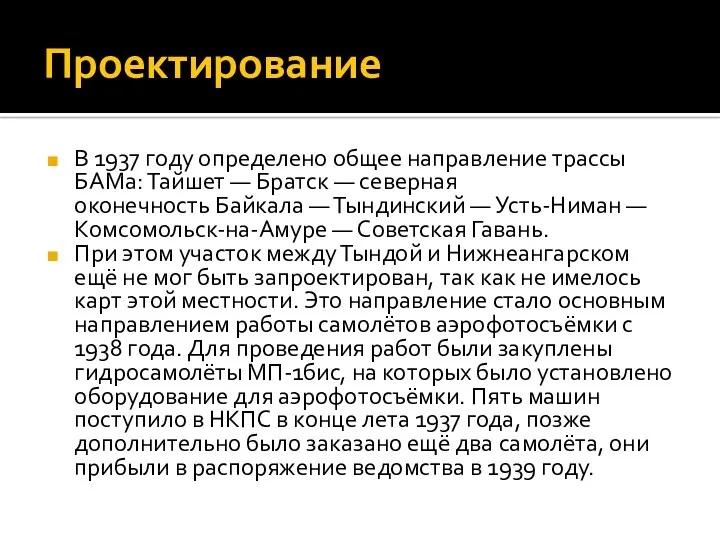 Проектирование

В 1937 году определено общее направление трассы БАМа: Тайшет — Братск — северная оконечность Байкала — Тындинский — Усть-Ниман — Комсомольск-на-Амуре — Советская Гавань.

При этом участок между Тындой и Нижнеангарском ещё не мог быть запроектирован, так как не имелось карт этой местности. Это направление стало основным направлением работы самолётов аэрофотосъёмки с 1938 года. Для проведения работ были закуплены гидросамолёты МП-1бис, на которых было установлено оборудование для аэрофотосъёмки. Пять машин поступило в НКПС в конце лета 1937 года, позже дополнительно было заказано ещё два самолёта, они прибыли в распоряжение ведомства в 1939 году.